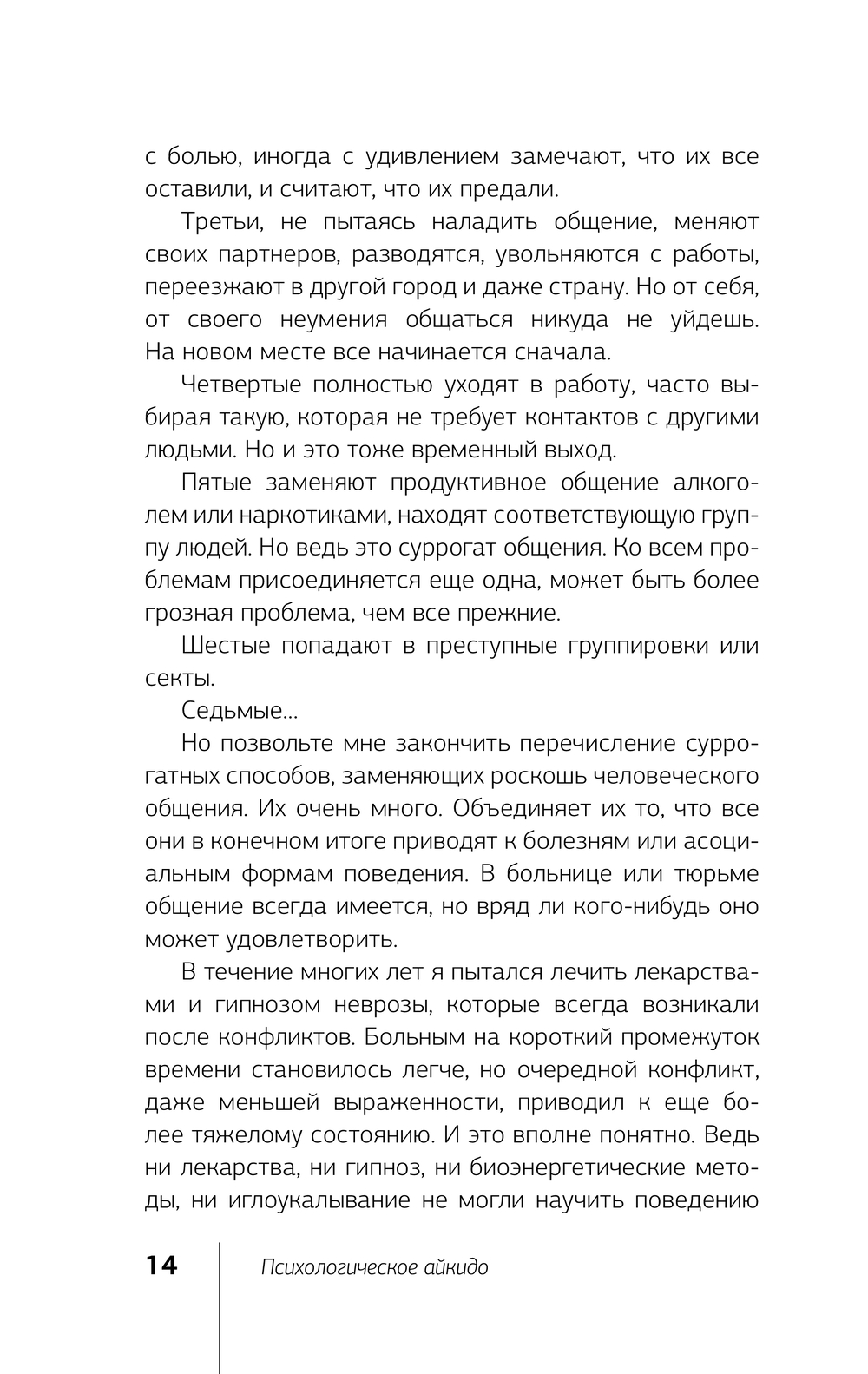 с болью, иногда с удивлением замечают, что их все оставили, и считают, что их предали.

Третьи, не пытаясь наладить общение, меняют своих партнеров, разводятся, увольняются с работы, переезжают в другой город и даже страну. Но от себя, от своего неумения общаться никуда не уйдешь. На новом месте все начинается сначала.

Четвертые полностью уходят в работу, часто выбирая такую, которая не требует контактов с другими людьми. Но и это тоже временный выход.

Пятые заменяют продуктивное общение алкоголем или наркотиками, находят соответствующую группу людей. Но ведь это суррогат общения. Ко всем проблемам присоединяется еще одна, может быть более грозная проблема, чем все прежние.

Шестые попадают в преступные группировки или секты.

Седьмые...

Но позвольте мне закончить перечисление суррогатных способов, заменяющих роскошь человеческого общения. Их очень много. Объединяет их то, что все они в конечном итоге приводят к болезням или асоциальным формам поведения. В больнице или тюрьме общение всегда имеется, но вряд ли кого-нибудь оно может удовлетворить.

В течение многих лет я пытался лечить лекарствами и гипнозом неврозы, которые всегда возникали после конфликтов. Больным на короткий промежуток времени становилось легче, но очередной конфликт, даже меньшей выраженности, приводил к еще более тяжелому состоянию. И это вполне понятно. Ведь ни лекарства, ни гипноз, ни биоэнергетические методы, ни иглоукалывание не могли научить поведению

14 Психологическое айкидо